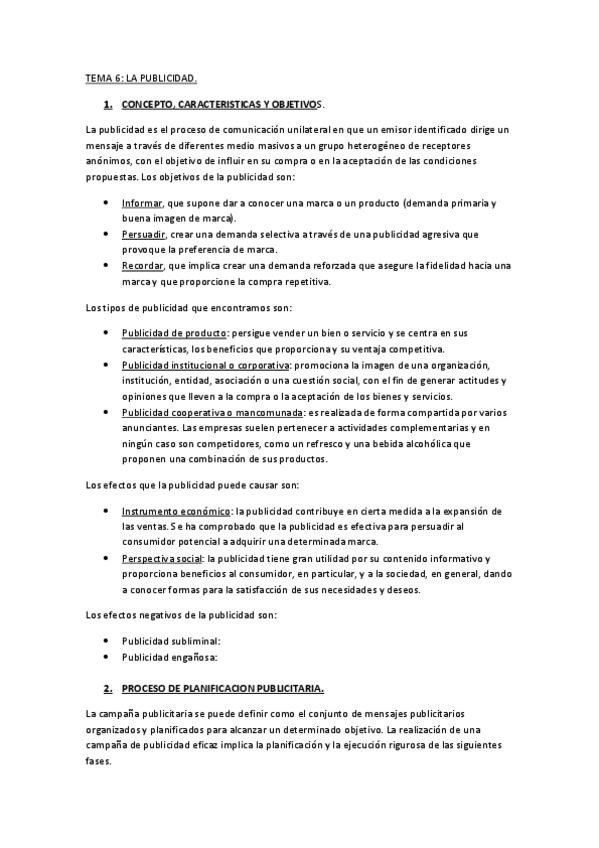 TEMA 6: LA PUBLICIDAD.

1. CONCEPTO, CARACTERISTICAS Y OBJETIVOS.

La publicidad es el proceso de comunicación unilateral en que un emisor identificado dirige un mensaje a través de diferentes medio masivos a un grupo heterogéneo de receptores anónimos, con el objetivo de influir en su compra o en la aceptación de las condiciones propuestas. Los objetivos de la publicidad son:

• Informar, que supone dar a conocer una marca o un producto (demanda primaria y buena imagen de marca).
• Persuadir, crear una demanda selectiva a través de una publicidad agresiva que provoque la preferencia de marca.
• Recordar, que implica crear una demanda reforzada que asegure la fidelidad hacia una marca y que proporcione la compra repetitiva.

Los tipos de publicidad que encontramos son:

• Publicidad de producto: persigue vender un bien o servicio y se centra en sus características, los beneficios que proporciona y su ventaja competitiva.
• Publicidad institucional o corporativa: promociona la imagen de una organización, institución, entidad, asociación o una cuestión social, con el fin de generar actitudes y opiniones que lleven a la compra o la aceptación de los bienes y servicios.
• Publicidad cooperativa o mancomunada: es realizada de forma compartida por varios anunciantes. Las empresas suelen pertenecer a actividades complementarias y en ningún caso son competidores, como un refresco y una bebida alcohólica que proponen una combinación de sus productos.

Los efectos que la publicidad puede causar son:

• Instrumento económico: la publicidad contribuye en cierta medida a la expansión de las ventas. Se ha comprobado que la publicidad es efectiva para persuadir al consumidor potencial a adquirir una determinada marca.
• Perspectiva social: la publicidad tiene gran utilidad por su contenido informativo y proporciona beneficios al consumidor, en particular, y a la sociedad, en general, dando a conocer formas para la satisfacción de sus necesidades y deseos.

Los efectos negativos de la publicidad son:

• Publicidad subliminal:
• Publicidad engañosa:

2. PROCESO DE PLANIFICACION PUBLICITARIA.

La campaña publicitaria se puede definir como el conjunto de mensajes publicitarios organizados y planificados para alcanzar un determinado objetivo. La realización de una campaña de publicidad eficaz implica la planificación y la ejecución rigurosa de las siguientes fases.